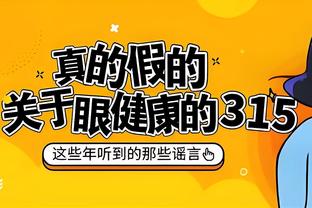 真的假的
关于眼健康的315

这些年听到的那些谣言